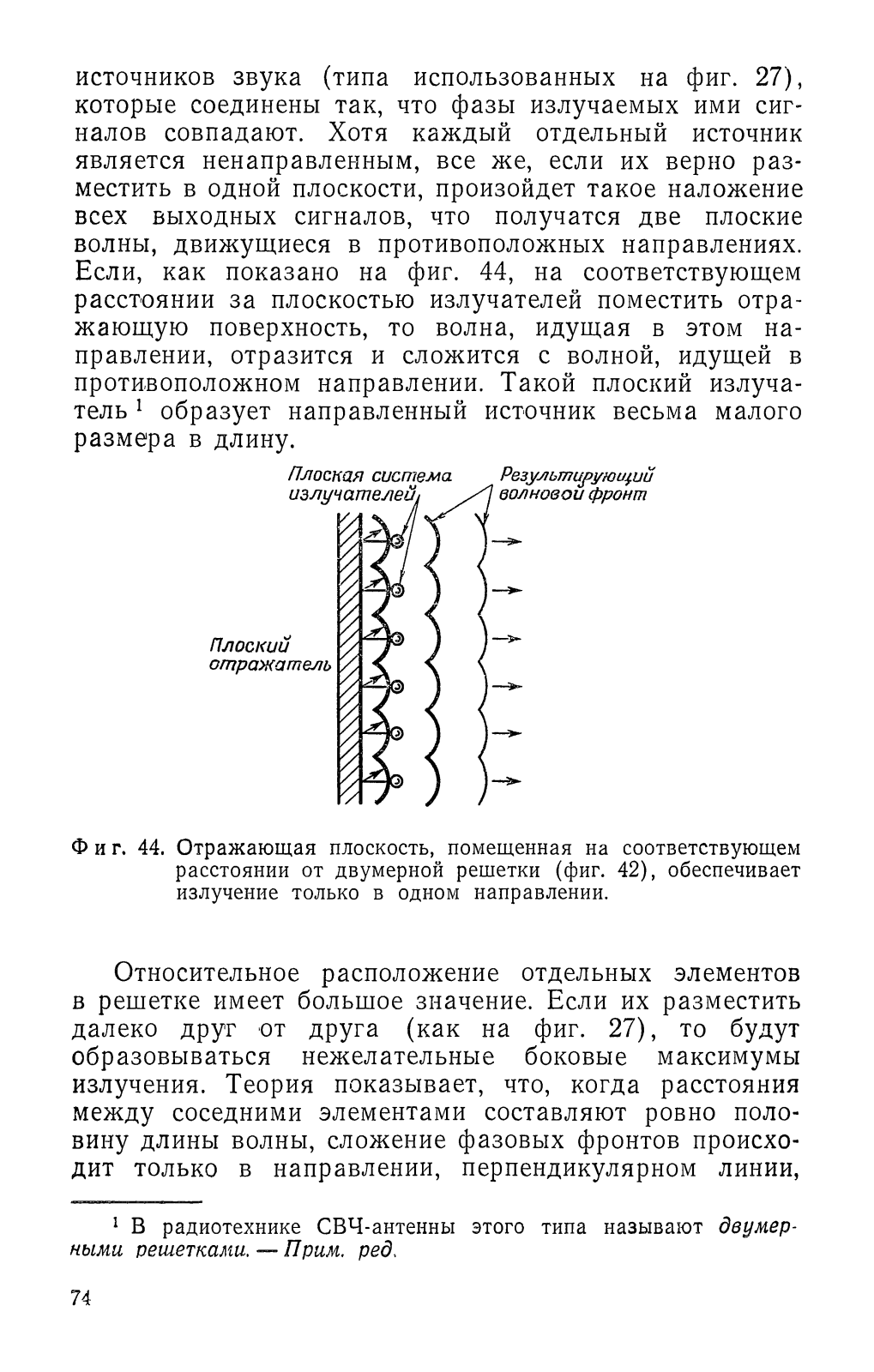 источников звука (типа использованных на фиг. 27), которые соединены так, что фазы излучаемых ими сигналов совпадают. Хотя каждый отдельный источник является ненаправленным, все же, если их верно разместить в одной плоскости, произойдет такое наложение всех выходных сигналов, что получатся две плоские волны, движущиеся в противоположных направлениях. Если, как показано на фиг. 44, на соответствующем расстоянии за плоскостью излучателей поместить отражающую поверхность, то волна, идущая в этом направлении, отразится и сложится с волной, идущей в противоположном направлении. Такой плоский излучатель $^1$ образует направленный источник весьма малого размера в длину.

Плоская система излучателей

Результирующий волновой фронт

Плоский отражатель

Фиг. 44. Отражающая плоскость, помещенная на соответствующем расстоянии от двумерной решетки (фиг. 42), обеспечивает излучение только в одном направлении.

Относительное расположение отдельных элементов в решетке имеет большое значение. Если их разместить далеко друг от друга (как на фиг. 27), то будут образовываться нежелательные боковые максимумы излучения. Теория показывает, что, когда расстояния между соседними элементами составляют ровно половину длины волны, сложение фазовых фронтов происходит только в направлении, перпендикулярном линии,

$^1$ В радиотехнике СВЧ-антенны этого типа называют двумерными решетками. — Прим. ред.

74